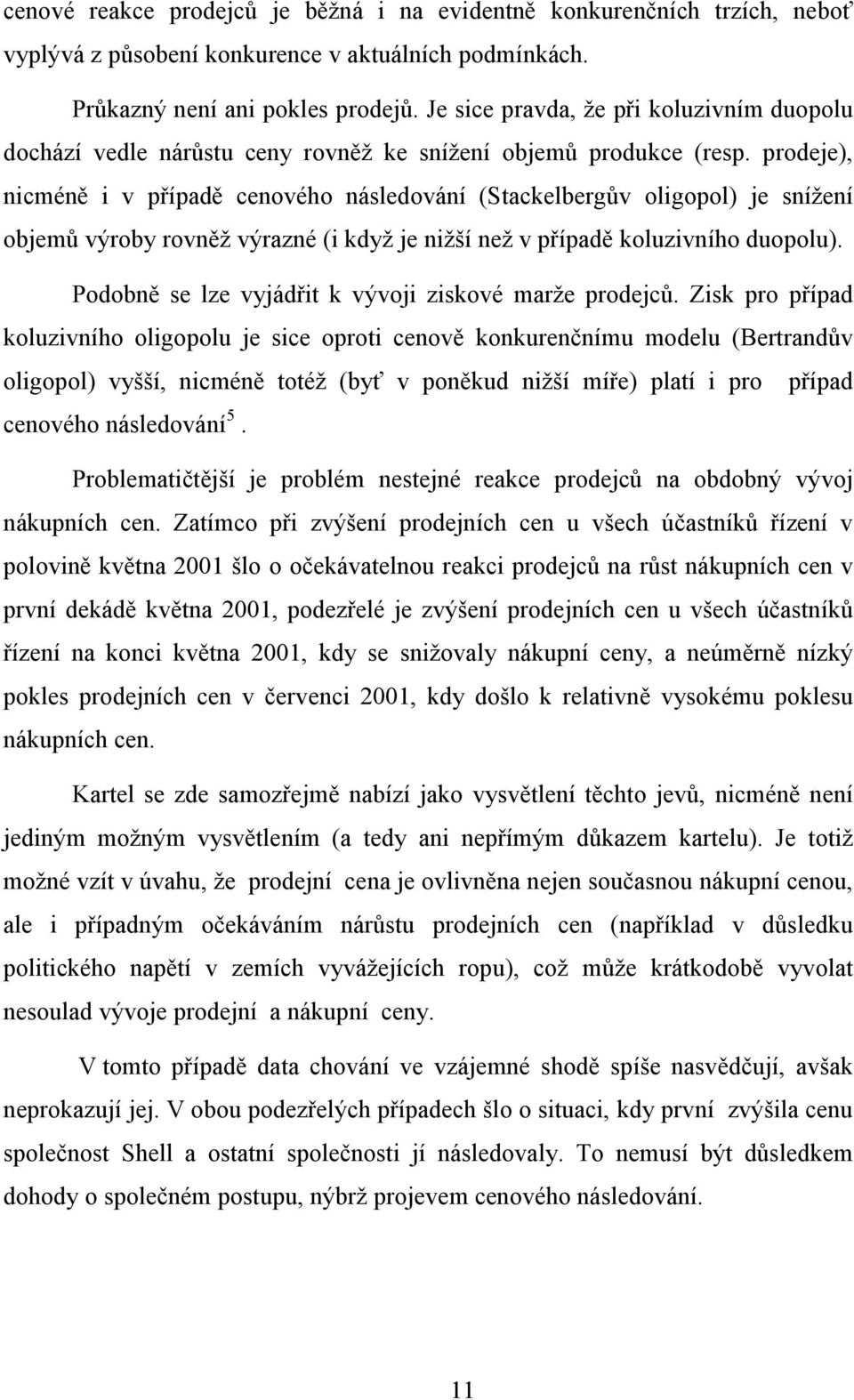 cenové reakce prodejců je běžná i na evidentně konkurenčních trzích, neboť vyplývá z působení konkurence v aktuálních podmínkách.

Průkazný není ani pokles prodejů. Je sice pravda, že při koluzivním duopolu dochází vedle nárůstu ceny rovněž ke snížení objemů produkce (resp. prodeje), nicméně i v případě cenového následování (Stackelbergův oligopol) je snížení objemů výroby rovněž výrazné (i když je nižší než v případě koluzivního duopolu).

Podobně se lze vyjádřit k vývoji ziskové marže prodejců. Zisk pro případ koluzivního oligopolu je sice oproti cenově konkurenčnímu modelu (Bertrandův oligopol) vyšší, nicméně totéž (byť v poněkud nižší míře) platí i pro případ cenového následování$^5$.

Problematičtější je problém nestejné reakce prodejců na obdobný vývoj nákupních cen. Zatímco při zvýšení prodejních cen u všech účastníků řízení v polovině května 2001 šlo o očekávatelnou reakci prodejců na růst nákupních cen v první dekádě května 2001, podezřelé je zvýšení prodejních cen u všech účastníků řízení na konci května 2001, kdy se snižovaly nákupní ceny, a neúměrně nízký pokles prodejních cen v červenci 2001, kdy došlo k relativně vysokému poklesu nákupních cen.

Kartel se zde samozřejmě nabízí jako vysvětlení těchto jevů, nicméně není jediným možným vysvětlením (a tedy ani nepřímým důkazem kartelu). Je totiž možné vzít v úvahu, že prodejní cena je ovlivněna nejen současnou nákupní cenou, ale i případným očekáváním nárůstu prodejních cen (například v důsledku politického napětí v zemích vyvážejících ropu), což může krátkodobě vyvolat nesoulad vývoje prodejní a nákupní ceny.

V tomto případě data chování ve vzájemné shodě spíše nasvědčují, avšak neprokazují jej. V obou podezřelých případech šlo o situaci, kdy první zvýšila cenu společnost Shell a ostatní společnosti jí následovaly. To nemusí být důsledkem dohody o společném postupu, nýbrž projevem cenového následování.

11